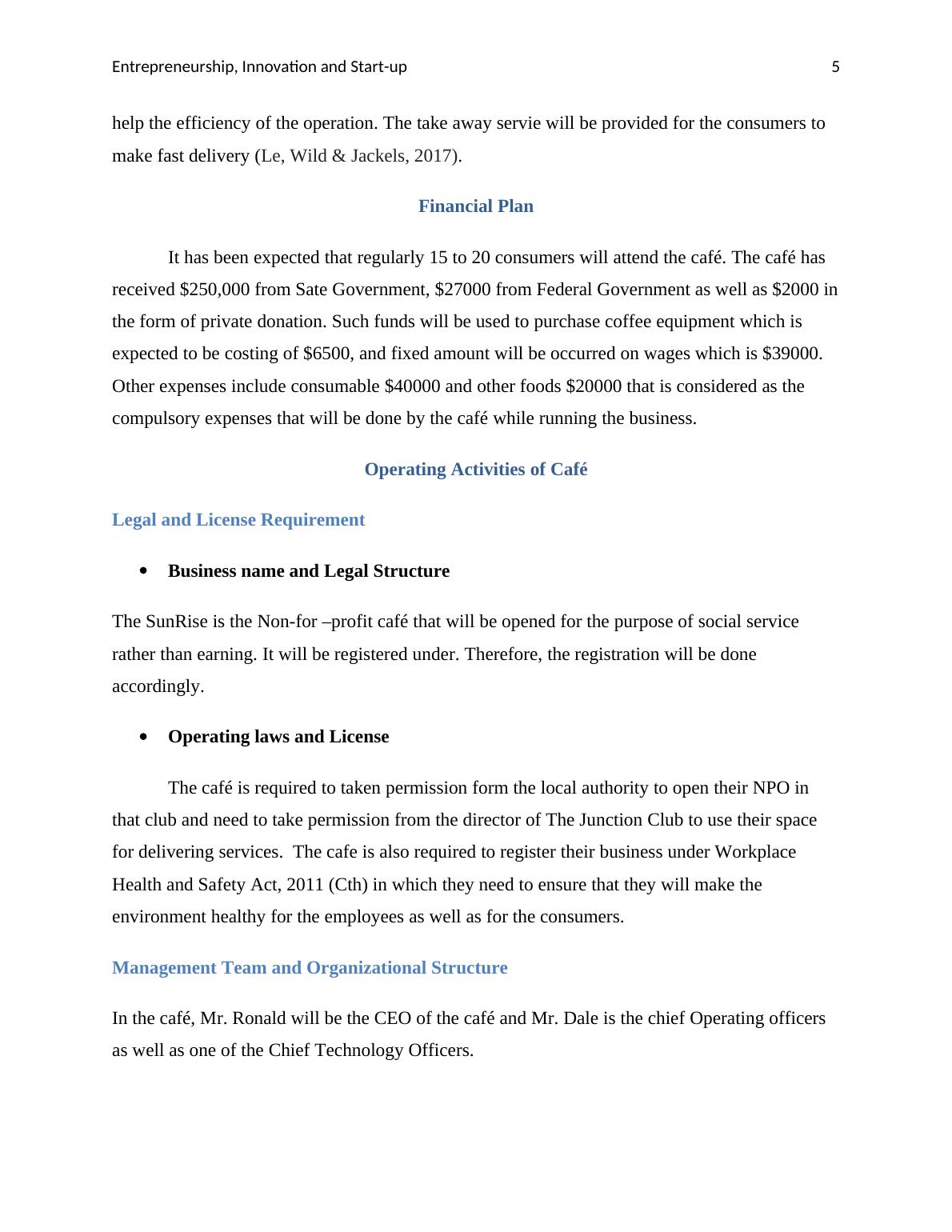 Entrepreneurship, Innovation and Start-up 5

help the efficiency of the operation. The take away servie will be provided for the consumers to make fast delivery (Le, Wild & Jackels, 2017).

Financial Plan

It has been expected that regularly 15 to 20 consumers will attend the café. The café has received \$250,000 from Sate Government, \$27000 from Federal Government as well as \$2000 in the form of private donation. Such funds will be used to purchase coffee equipment which is expected to be costing of \$6500, and fixed amount will be occurred on wages which is \$39000. Other expenses include consumable \$40000 and other foods \$20000 that is considered as the compulsory expenses that will be done by the café while running the business.

Operating Activities of Café

Legal and License Requirement

• Business name and Legal Structure

The SunRise is the Non-for –profit café that will be opened for the purpose of social service rather than earning. It will be registered under. Therefore, the registration will be done accordingly.

• Operating laws and License

The café is required to taken permission form the local authority to open their NPO in that club and need to take permission from the director of The Junction Club to use their space for delivering services. The cafe is also required to register their business under Workplace Health and Safety Act, 2011 (Cth) in which they need to ensure that they will make the environment healthy for the employees as well as for the consumers.

Management Team and Organizational Structure

In the café, Mr. Ronald will be the CEO of the café and Mr. Dale is the chief Operating officers as well as one of the Chief Technology Officers.